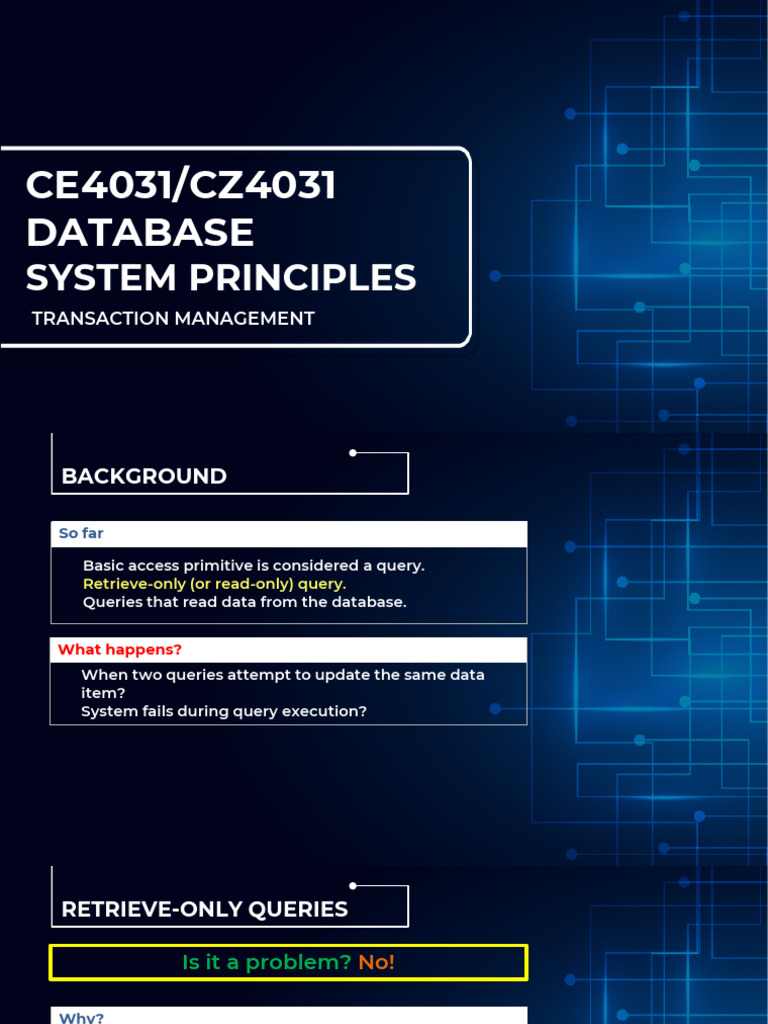 CE4031/CZ4031
DATABASE
SYSTEM PRINCIPLES

TRANSACTION MANAGEMENT

BACKGROUND

So far

Basic access primitive is considered a query.
Retrieve-only (or read-only) query.
Queries that read data from the database.

What happens?

When two queries attempt to update the same data item?
System fails during query execution?

RETRIEVE-ONLY QUERIES

Is it a problem? No!

Why?